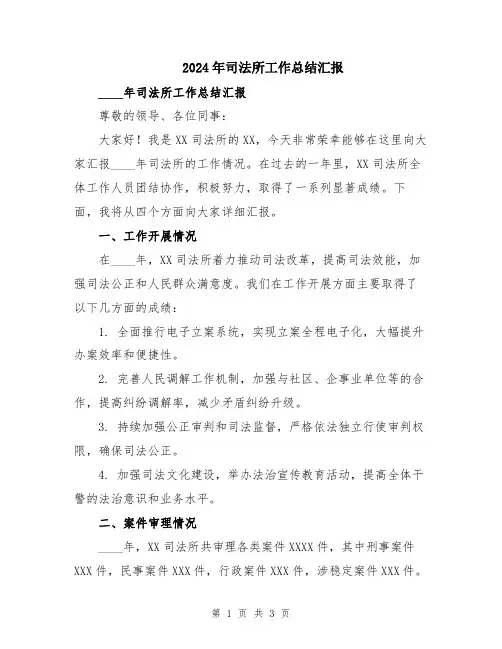 2024年司法所工作总结汇报

____年司法所工作总结汇报

尊敬的领导、各位同事：

大家好！我是XX司法所的XX，今天非常荣幸能够在这里向大家汇报____年司法所的工作情况。在过去的一年里，XX司法所全体工作人员团结协作，积极努力，取得了一系列显著成绩。下面，我将从四个方面向大家详细汇报。

一、工作开展情况

在____年，XX司法所着力推动司法改革，提高司法效能，加强司法公正和人民群众满意度。我们在工作开展方面主要取得了以下几方面的成绩：

1. 全面推行电子立案系统，实现立案全程电子化，大幅提升办案效率和便捷性。

2. 完善人民调解工作机制，加强与社区、企事业单位等的合作，提高纠纷调解率，减少矛盾纠纷升级。

3. 持续加强公正审判和司法监督，严格依法独立行使审判权限，确保司法公正。

4. 加强司法文化建设，举办法治宣传教育活动，提高全体干警的法治意识和业务水平。

二、案件审理情况

____年，XX司法所共审理各类案件XXXX件，其中刑事案件XXX件，民事案件XXX件，行政案件XXX件，涉稳定案件XXX件。

第 1 页 共 3 页